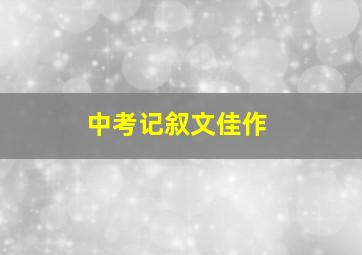 中考记叙文佳作